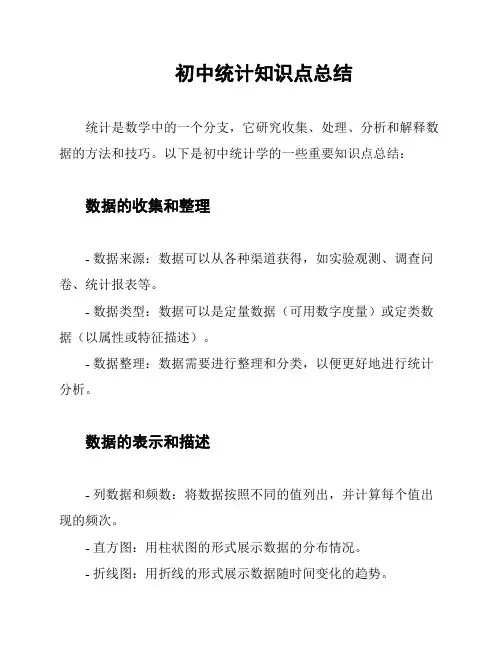 初中统计知识点总结

统计是数学中的一个分支，它研究收集、处理、分析和解释数据的方法和技巧。以下是初中统计学的一些重要知识点总结：

数据的收集和整理

- 数据来源：数据可以从各种渠道获得，如实验观测、调查问卷、统计报表等。

- 数据类型：数据可以是定量数据（可用数字度量）或定类数据（以属性或特征描述）。

- 数据整理：数据需要进行整理和分类，以便更好地进行统计分析。

数据的表示和描述

- 列数据和频数：将数据按照不同的值列出，并计算每个值出现的频次。

- 直方图：用柱状图的形式展示数据的分布情况。

- 折线图：用折线的形式展示数据随时间变化的趋势。